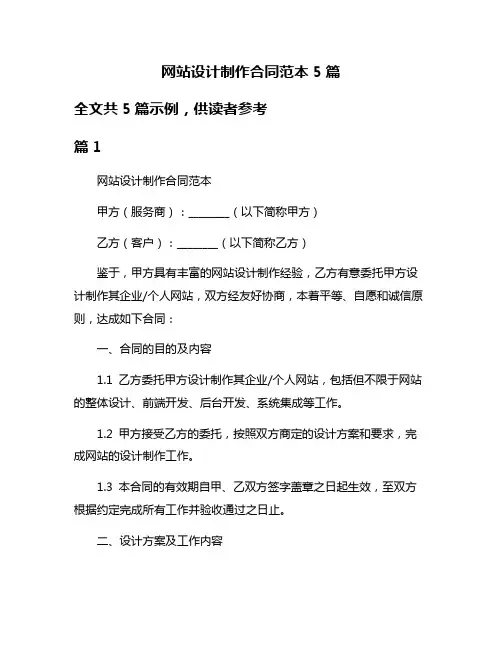 网站设计制作合同范本 5 篇

全文共 5 篇示例，供读者参考

篇 1

网站设计制作合同范本

甲方（服务商）：________（以下简称甲方）

乙方（客户）：________（以下简称乙方）

鉴于，甲方具有丰富的网站设计制作经验，乙方有意委托甲方设计制作其企业/个人网站，双方经友好协商，本着平等、自愿和诚信原则，达成如下合同：

一、合同的目的及内容

1.1 乙方委托甲方设计制作其企业/个人网站，包括但不限于网站的整体设计、前端开发、后台开发、系统集成等工作。

1.2 甲方接受乙方的委托，按照双方商定的设计方案和要求，完成网站的设计制作工作。

1.3 本合同的有效期自甲、乙双方签字盖章之日起生效，至双方根据约定完成所有工作并验收通过之日止。

二、设计方案及工作内容